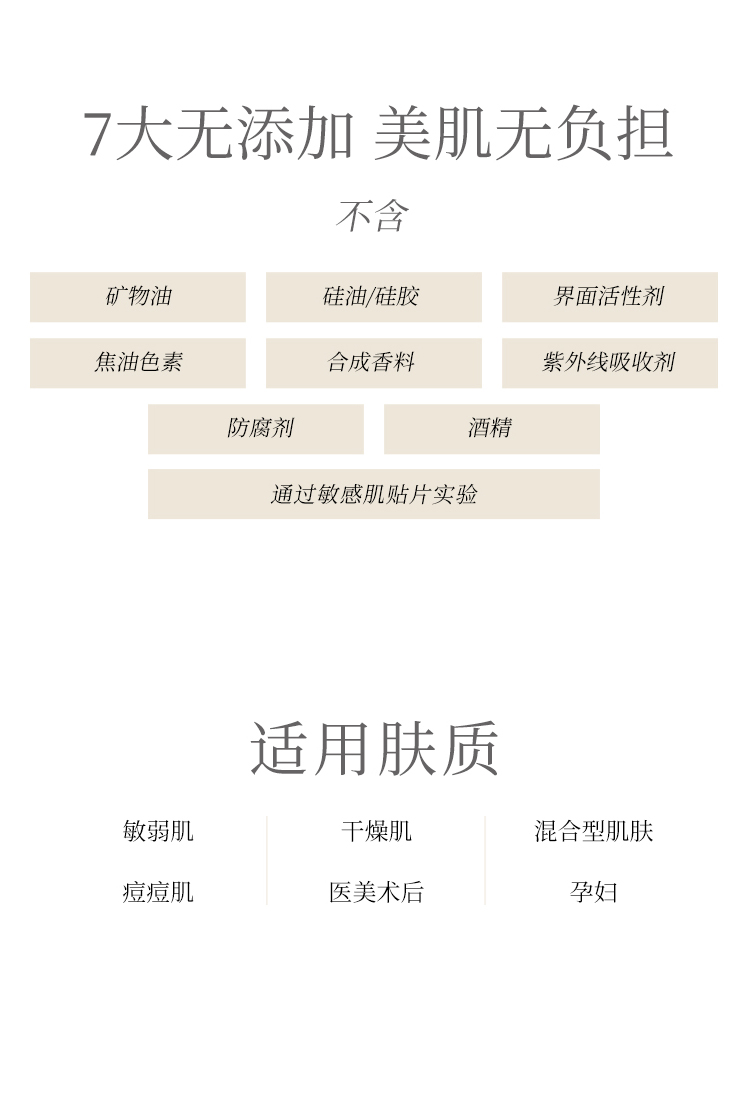 7大无添加 美肌无负担

不含

矿物油

硅油/硅胶

界面活性剂

焦油色素

合成香料

紫外线吸收剂

防腐剂

酒精

通过敏感肌贴片实验

适用肤质

敏弱肌

痘痘肌

干燥肌

医美术后

混合型肌肤

孕妇